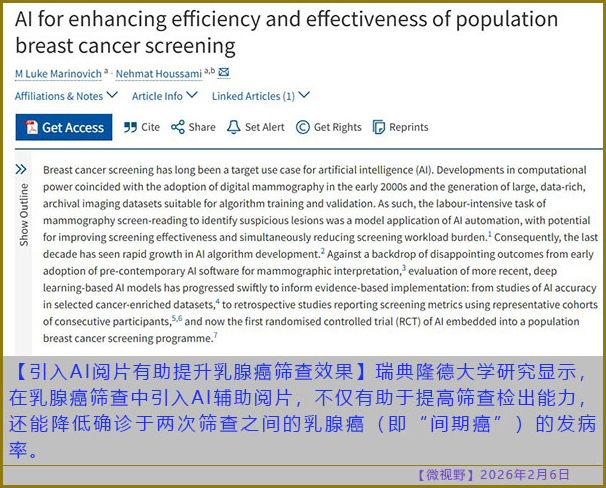 AI for enhancing efficiency and effectiveness of population breast cancer screening

M Luke Marinovich $^{a}$ · Nehmat Houssami $^{a,b}$

Affiliations & Notes   Article Info   Linked Articles (1)

Get Access   Cite   Share   Set Alert   Get Rights   Reprints

Show Outline

Breast cancer screening has long been a target use case for artificial intelligence (AI). Developments in computational power coincided with the adoption of digital mammography in the early 2000s and the generation of large, data-rich, archival imaging datasets suitable for algorithm training and validation. As such, the labour-intensive task of mammography screen-reading to identify suspicious lesions was a model application of AI automation, with potential for improving screening effectiveness and simultaneously reducing screening workload burden.$^{1}$ Consequently, the last decade has seen rapid growth in AI algorithm development.$^{2}$ Against a backdrop of disappointing outcomes from early adoption of pre-contemporary AI software for mammographic interpretation,$^{3}$ evaluation of more recent, deep learning-based AI models has progressed swiftly to inform evidence-based implementation: from studies of AI accuracy in selected cancer-enriched datasets,$^{4}$ to retrospective studies reporting screening metrics using representative cohorts of consecutive participants,$^{5,6}$ and now the first randomised controlled trial (RCT) of AI embedded into a population breast cancer screening programme.$^{7}$

【引入AI阅片有助提升乳腺癌筛查效果】瑞典隆德大学研究显示，在乳腺癌筛查中引入AI辅助阅片，不仅有助于提高筛查检出能力，还能降低确诊于两次筛查之间的乳腺癌（即“间期癌”）的发病率。

【微视野】2026年2月6日